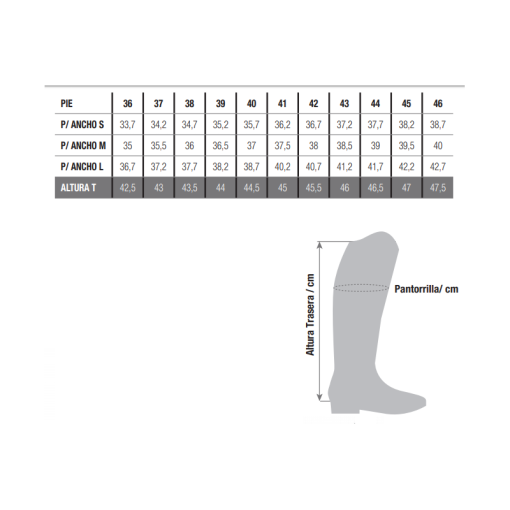 | PIE | 36 | 37 | 38 | 39 | 40 | 41 | 42 | 43 | 44 | 45 | 46 |
|---|---|---|---|---|---|---|---|---|---|---|---|
| P/ ANCHO S | 33,7 | 34,2 | 34,7 | 35,2 | 35,7 | 36,2 | 36,7 | 37,2 | 37,7 | 38,2 | 38,7 |
| P/ ANCHO M | 35 | 35,5 | 36 | 36,5 | 37 | 37,5 | 38 | 38,5 | 39 | 39,5 | 40 |
| P/ ANCHO L | 36,7 | 37,2 | 37,7 | 38,2 | 38,7 | 40,2 | 40,7 | 41,2 | 41,7 | 42,2 | 42,7 |
| ALTURA T | 42,5 | 43 | 43,5 | 44 | 44,5 | 45 | 45,5 | 46 | 46,5 | 47 | 47,5 |

Altura Trasera / cm

Pantorrilla/ cm